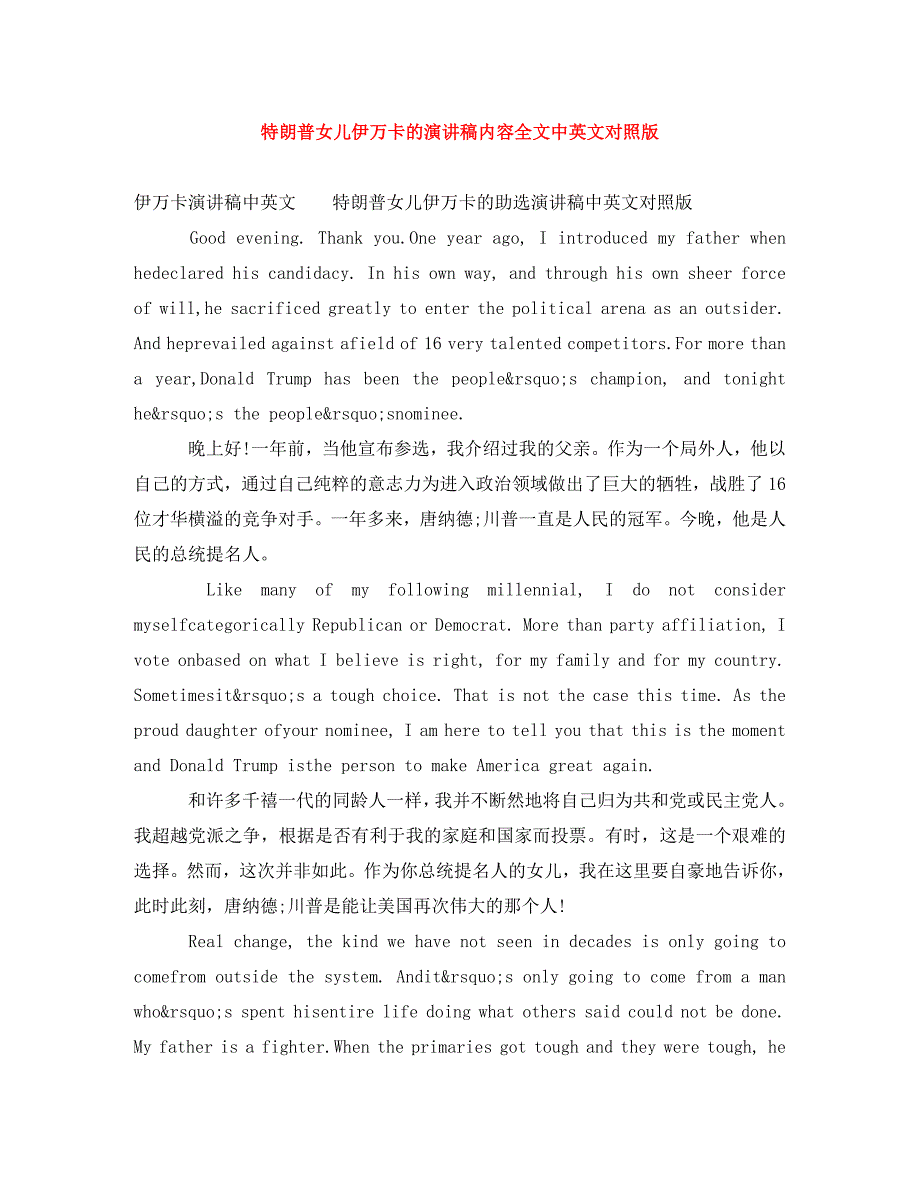 特朗普女儿伊万卡的演讲稿内容全文中英文对照版

伊万卡演讲稿中英文　　特朗普女儿伊万卡的助选演讲稿中英文对照版

Good evening. Thank you.One year ago, I introduced my father when hedeclared his candidacy. In his own way, and through his own sheer force of will,he sacrificed greatly to enter the political arena as an outsider. And heprevailed against afield of 16 very talented competitors.For more than a year,Donald Trump has been the people&rsquo;s champion, and tonight he&rsquo;s the people&rsquo;snominee.

晚上好!一年前，当他宣布参选，我介绍过我的父亲。作为一个局外人，他以自己的方式，通过自己纯粹的意志力为进入政治领域做出了巨大的牺牲，战胜了16位才华横溢的竞争对手。一年多来，唐纳德;川普一直是人民的冠军。今晚，他是人民的总统提名人。

Like many of my following millennial, I do not consider myselfcategorically Republican or Democrat. More than party affiliation, I vote onbased on what I believe is right, for my family and for my country. Sometimesit&rsquo;s a tough choice. That is not the case this time. As the proud daughter ofyour nominee, I am here to tell you that this is the moment and Donald Trump isthe person to make America great again.

和许多千禧一代的同龄人一样，我并不断然地将自己归为共和党或民主党人。我超越党派之争，根据是否有利于我的家庭和国家而投票。有时，这是一个艰难的选择。然而，这次并非如此。作为你总统提名人的女儿，我在这里要自豪地告诉你，此时此刻，唐纳德;川普是能让美国再次伟大的那个人!

Real change, the kind we have not seen in decades is only going to comefrom outside the system. Andit&rsquo;s only going to come from a man who&rsquo;s spent hisentire life doing what others said could not be done. My father is a fighter.When the primaries got tough and they were tough, he